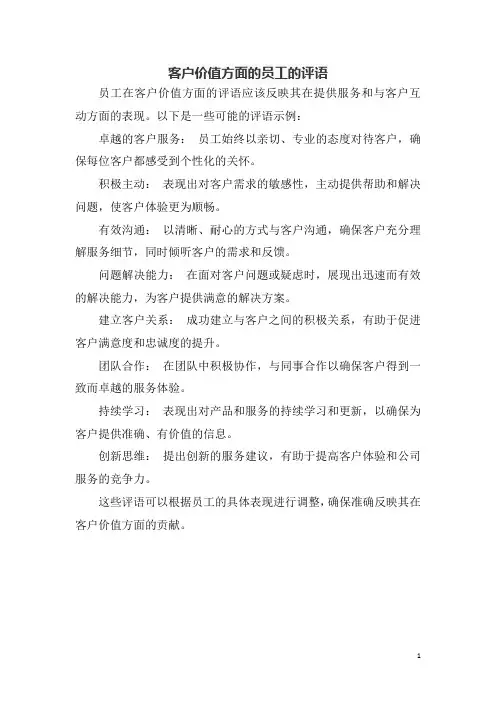 客户价值方面的员工的评语

员工在客户价值方面的评语应该反映其在提供服务和与客户互动方面的表现。以下是一些可能的评语示例：

卓越的客户服务： 员工始终以亲切、专业的态度对待客户，确保每位客户都感受到个性化的关怀。

积极主动： 表现出对客户需求的敏感性，主动提供帮助和解决问题，使客户体验更为顺畅。

有效沟通： 以清晰、耐心的方式与客户沟通，确保客户充分理解服务细节，同时倾听客户的需求和反馈。

问题解决能力： 在面对客户问题或疑虑时，展现出迅速而有效的解决能力，为客户提供满意的解决方案。

建立客户关系： 成功建立与客户之间的积极关系，有助于促进客户满意度和忠诚度的提升。

团队合作： 在团队中积极协作，与同事合作以确保客户得到一致而卓越的服务体验。

持续学习： 表现出对产品和服务的持续学习和更新，以确保为客户提供准确、有价值的信息。

创新思维： 提出创新的服务建议，有助于提高客户体验和公司服务的竞争力。

这些评语可以根据员工的具体表现进行调整，确保准确反映其在客户价值方面的贡献。

1